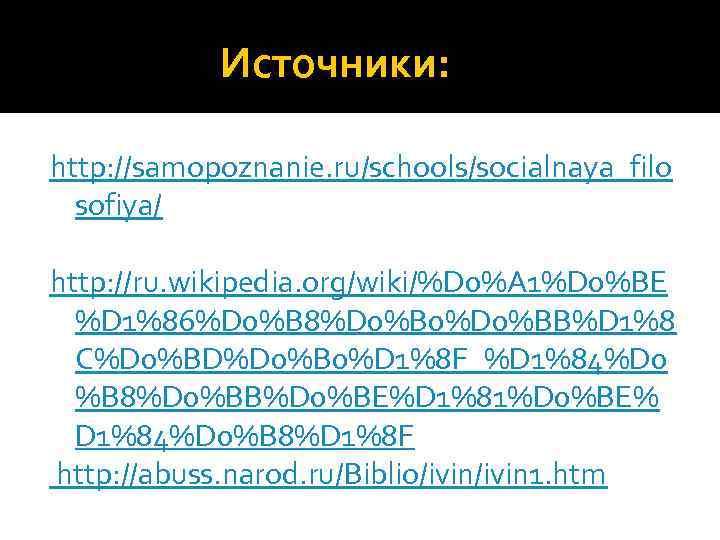 Источники:

http://samopoznanie.ru/schools/socialnaya_filosofiya/

http://ru.wikipedia.org/wiki/%D0%A1%D0%BE%D1%86%D0%B8%D0%B0%D0%BB%D1%8C%D0%BD%D0%B0%D1%8F_%D1%84%D0%B8%D0%BB%D0%BE%D1%81%D0%BE%D1%84%D0%B8%D1%8F

http://abuss.narod.ru/Biblio/ivin/ivin1.htm